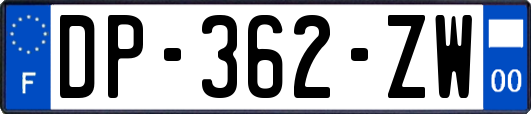 F
DP-362-ZW
00